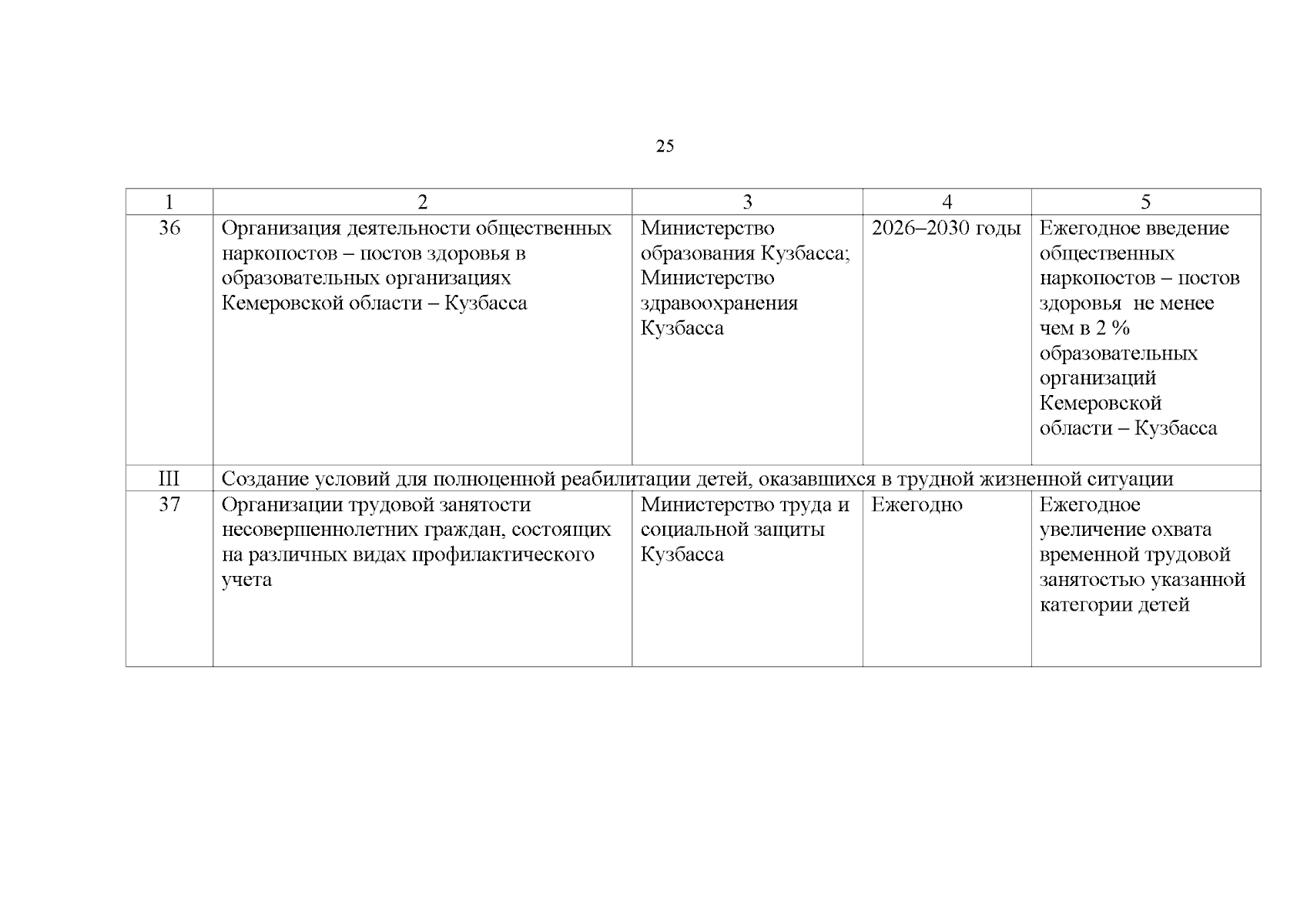 25

| 1 | 2 | 3 | 4 | 5 |
|---|---|---|---|---|
| 36 | Организация деятельности общественных наркопостов – постов здоровья в образовательных организациях Кемеровской области – Кузбасса | Министерство образования Кузбасса; Министерство здравоохранения Кузбасса | 2026–2030 годы | Ежегодное введение общественных наркопостов – постов здоровья не менее чем в 2 % образовательных организаций Кемеровской области – Кузбасса |
| III | Создание условий для полноценной реабилитации детей, оказавшихся в трудной жизненной ситуации | | | |
| 37 | Организации трудовой занятости несовершеннолетних граждан, состоящих на различных видах профилактического учета | Министерство труда и социальной защиты Кузбасса | Ежегодно | Ежегодное увеличение охвата временной трудовой занятостью указанной категории детей |